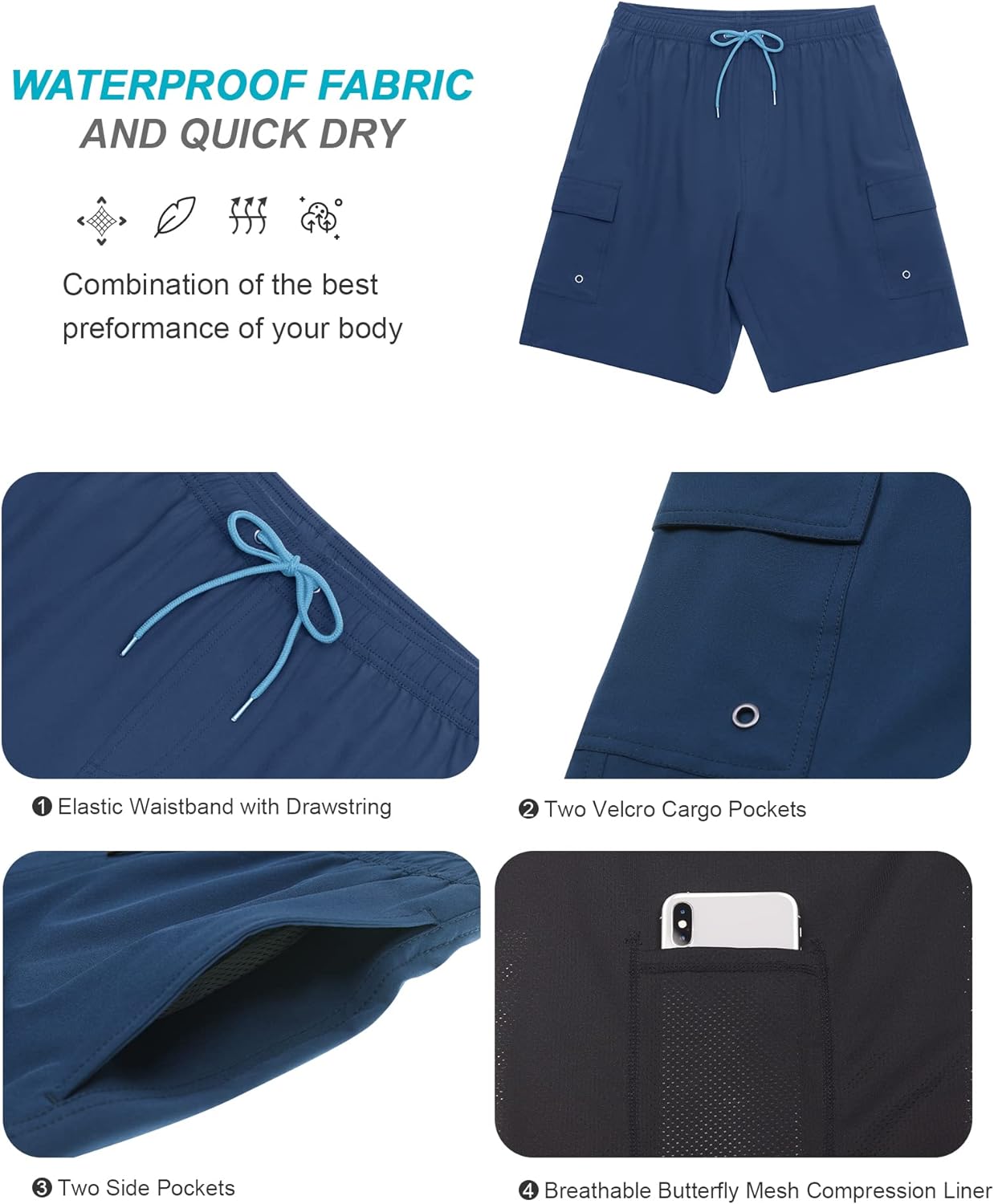 WATERPROOF FABRIC
AND QUICK DRY

Combination of the best preformance of your body

❶ Elastic Waistband with Drawstring

❷ Two Velcro Cargo Pockets

❸ Two Side Pockets

❹ Breathable Butterfly Mesh Compression Liner